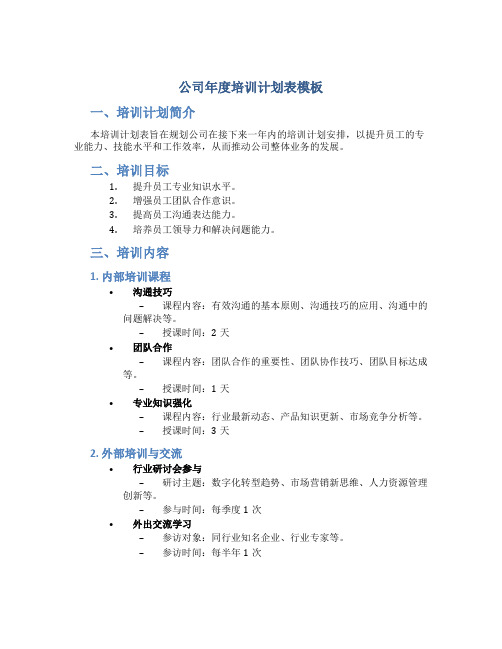 公司年度培训计划表模板

一、培训计划简介

本培训计划表旨在规划公司在接下来一年内的培训计划安排，以提升员工的专业能力、技能水平和工作效率，从而推动公司整体业务的发展。

二、培训目标

1. 提升员工专业知识水平。
2. 增强员工团队合作意识。
3. 提高员工沟通表达能力。
4. 培养员工领导力和解决问题能力。

三、培训内容

1. 内部培训课程

• 沟通技巧
  – 课程内容：有效沟通的基本原则、沟通技巧的应用、沟通中的问题解决等。
  – 授课时间：2 天
• 团队合作
  – 课程内容：团队合作的重要性、团队协作技巧、团队目标达成等。
  – 授课时间：1 天
• 专业知识强化
  – 课程内容：行业最新动态、产品知识更新、市场竞争分析等。
  – 授课时间：3 天

2. 外部培训与交流

• 行业研讨会参与
  – 研讨主题：数字化转型趋势、市场营销新思维、人力资源管理创新等。
  – 参与时间：每季度 1 次
• 外出交流学习
  – 参访对象：同行业知名企业、行业专家等。
  – 参访时间：每半年 1 次